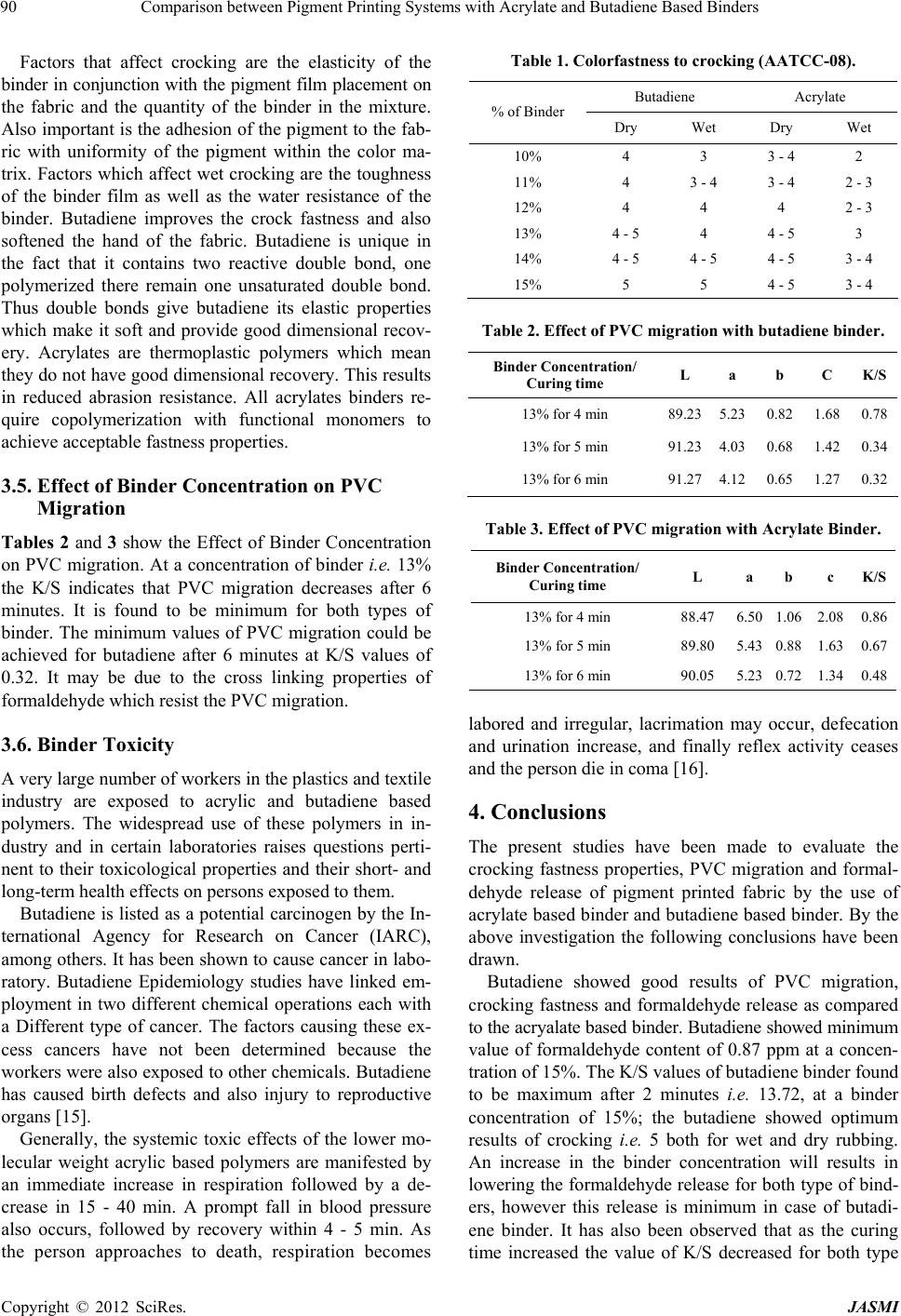 90 Comparison between Pigment Printing Systems with Acrylate and Butadiene Based Binders

Factors that affect crocking are the elasticity of the binder in conjunction with the pigment film placement on the fabric and the quantity of the binder in the mixture. Also important is the adhesion of the pigment to the fabric with uniformity of the pigment within the color matrix. Factors which affect wet crocking are the toughness of the binder film as well as the water resistance of the binder. Butadiene improves the crock fastness and also softened the hand of the fabric. Butadiene is unique in the fact that it contains two reactive double bond, one polymerized there remain one unsaturated double bond. Thus double bonds give butadiene its elastic properties which make it soft and provide good dimensional recovery. Acrylates are thermoplastic polymers which mean they do not have good dimensional recovery. This results in reduced abrasion resistance. All acrylates binders require copolymerization with functional monomers to achieve acceptable fastness properties.

3.5. Effect of Binder Concentration on PVC Migration

Tables 2 and 3 show the Effect of Binder Concentration on PVC migration. At a concentration of binder i.e. 13% the K/S indicates that PVC migration decreases after 6 minutes. It is found to be minimum for both types of binder. The minimum values of PVC migration could be achieved for butadiene after 6 minutes at K/S values of 0.32. It may be due to the cross linking properties of formaldehyde which resist the PVC migration.

3.6. Binder Toxicity

A very large number of workers in the plastics and textile industry are exposed to acrylic and butadiene based polymers. The widespread use of these polymers in industry and in certain laboratories raises questions pertinent to their toxicological properties and their short- and long-term health effects on persons exposed to them.

Butadiene is listed as a potential carcinogen by the International Agency for Research on Cancer (IARC), among others. It has been shown to cause cancer in laboratory. Butadiene Epidemiology studies have linked employment in two different chemical operations each with a Different type of cancer. The factors causing these excess cancers have not been determined because the workers were also exposed to other chemicals. Butadiene has caused birth defects and also injury to reproductive organs [15].

Generally, the systemic toxic effects of the lower molecular weight acrylic based polymers are manifested by an immediate increase in respiration followed by a decrease in 15 - 40 min. A prompt fall in blood pressure also occurs, followed by recovery within 4 - 5 min. As the person approaches to death, respiration becomes

Table 1. Colorfastness to crocking (AATCC-08).

| % of Binder | Butadiene Dry | Butadiene Wet | Acrylate Dry | Acrylate Wet |
|---|---|---|---|---|
| 10% | 4 | 3 | 3 - 4 | 2 |
| 11% | 4 | 3 - 4 | 3 - 4 | 2 - 3 |
| 12% | 4 | 4 | 4 | 2 - 3 |
| 13% | 4 - 5 | 4 | 4 - 5 | 3 |
| 14% | 4 - 5 | 4 - 5 | 4 - 5 | 3 - 4 |
| 15% | 5 | 5 | 4 - 5 | 3 - 4 |

Table 2. Effect of PVC migration with butadiene binder.

| Binder Concentration/ Curing time | L | a | b | C | K/S |
|---|---|---|---|---|---|
| 13% for 4 min | 89.23 | 5.23 | 0.82 | 1.68 | 0.78 |
| 13% for 5 min | 91.23 | 4.03 | 0.68 | 1.42 | 0.34 |
| 13% for 6 min | 91.27 | 4.12 | 0.65 | 1.27 | 0.32 |

Table 3. Effect of PVC migration with Acrylate Binder.

| Binder Concentration/ Curing time | L | a | b | c | K/S |
|---|---|---|---|---|---|
| 13% for 4 min | 88.47 | 6.50 | 1.06 | 2.08 | 0.86 |
| 13% for 5 min | 89.80 | 5.43 | 0.88 | 1.63 | 0.67 |
| 13% for 6 min | 90.05 | 5.23 | 0.72 | 1.34 | 0.48 |

labored and irregular, lacrimation may occur, defecation and urination increase, and finally reflex activity ceases and the person die in coma [16].

4. Conclusions

The present studies have been made to evaluate the crocking fastness properties, PVC migration and formaldehyde release of pigment printed fabric by the use of acrylate based binder and butadiene based binder. By the above investigation the following conclusions have been drawn.

Butadiene showed good results of PVC migration, crocking fastness and formaldehyde release as compared to the acryalate based binder. Butadiene showed minimum value of formaldehyde content of 0.87 ppm at a concentration of 15%. The K/S values of butadiene binder found to be maximum after 2 minutes i.e. 13.72, at a binder concentration of 15%; the butadiene showed optimum results of crocking i.e. 5 both for wet and dry rubbing. An increase in the binder concentration will results in lowering the formaldehyde release for both type of binders, however this release is minimum in case of butadiene binder. It has also been observed that as the curing time increased the value of K/S decreased for both type

Copyright © 2012 SciRes. JASMI